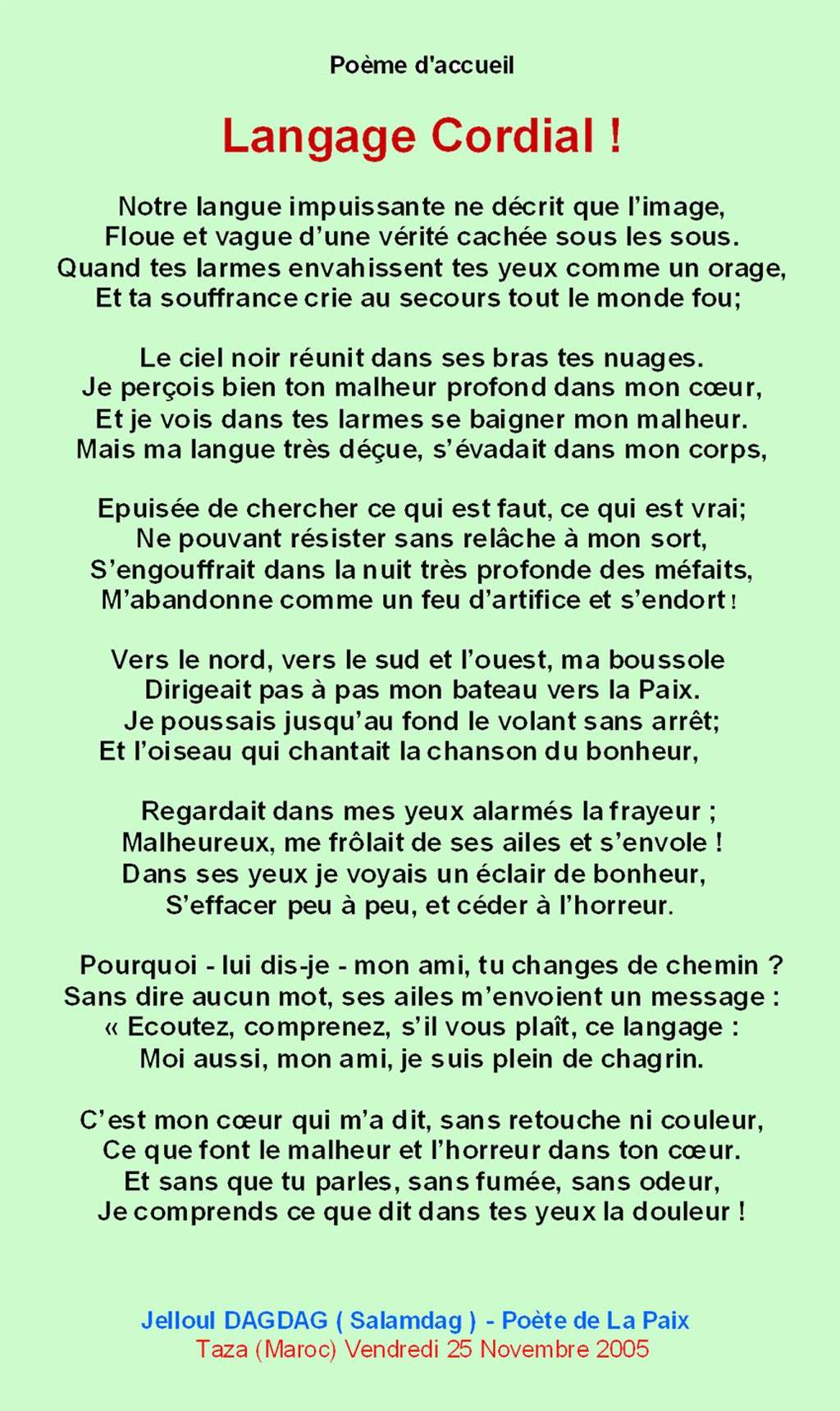 Poème d'accueil

Langage Cordial !

Notre langue impuissante ne décrit que l’image,
Floue et vague d’une vérité cachée sous les sous.
Quand tes larmes envahissent tes yeux comme un orage,
Et ta souffrance crie au secours tout le monde fou;

Le ciel noir réunit dans ses bras tes nuages.
Je perçois bien ton malheur profond dans mon cœur,
Et je vois dans tes larmes se baigner mon malheur.
Mais ma langue très déçue, s’évadait dans mon corps,

Epuisée de chercher ce qui est faut, ce qui est vrai;
Ne pouvant résister sans relâche à mon sort,
S’engouffrait dans la nuit très profonde des méfaits,
M’abandonne comme un feu d’artifice et s’endort !

Vers le nord, vers le sud et l’ouest, ma boussole
Dirigeait pas à pas mon bateau vers la Paix.
Je poussais jusqu’au fond le volant sans arrêt;
Et l’oiseau qui chantait la chanson du bonheur,

Regardait dans mes yeux alarmés la frayeur ;
Malheureux, me frôlait de ses ailes et s’envole !
Dans ses yeux je voyais un éclair de bonheur,
S’effacer peu à peu, et céder à l’horreur.

Pourquoi - lui dis-je - mon ami, tu changes de chemin ?
Sans dire aucun mot, ses ailes m’envoient un message :
« Ecoutez, comprenez, s’il vous plaît, ce langage :
Moi aussi, mon ami, je suis plein de chagrin.

C’est mon cœur qui m’a dit, sans retouche ni couleur,
Ce que font le malheur et l’horreur dans ton cœur.
Et sans que tu parles, sans fumée, sans odeur,
Je comprends ce que dit dans tes yeux la douleur !

Jelloul DAGDAG ( Salamdag ) - Poète de La Paix
Taza (Maroc) Vendredi 25 Novembre 2005